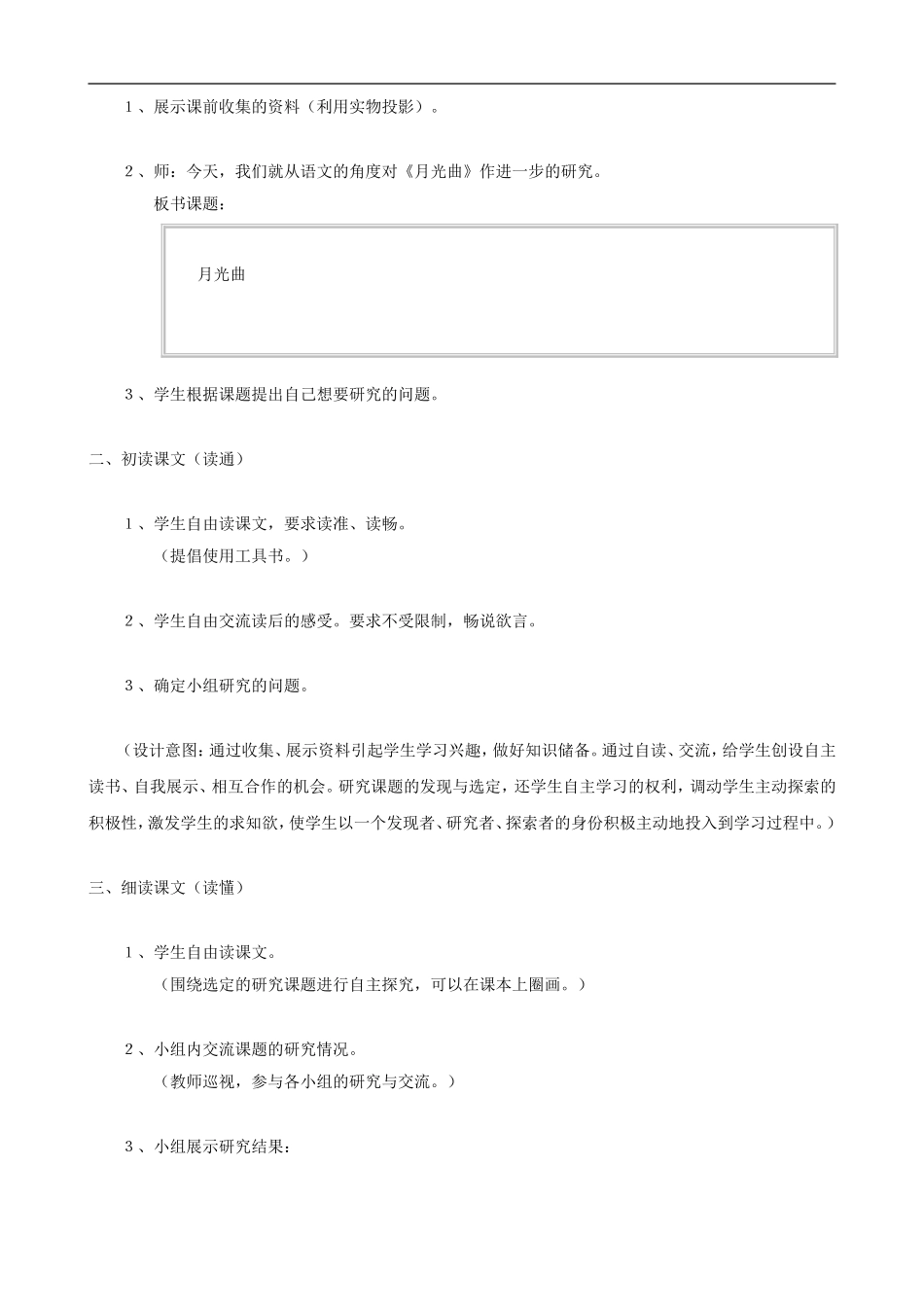 １、展示课前收集的资料（利用实物投影）。

２、师：今天，我们就从语文的角度对《月光曲》作进一步的研究。
板书课题：

月光曲

３、学生根据课题提出自己想要研究的问题。

二、初读课文（读通）

１、学生自由读课文，要求读准、读畅。
（提倡使用工具书。）

２、学生自由交流读后的感受。要求不受限制，畅说欲言。

３、确定小组研究的问题。

（设计意图：通过收集、展示资料引起学生学习兴趣，做好知识储备。通过自读、交流，给学生创设自主读书、自我展示、相互合作的机会。研究课题的发现与选定，还学生自主学习的权利，调动学生主动探索的积极性，激发学生的求知欲，使学生以一个发现者、研究者、探索者的身份积极主动地投入到学习过程中。）

三、细读课文（读懂）

１、学生自由读课文。
（围绕选定的研究课题进行自主探究，可以在课本上圈画。）

２、小组内交流课题的研究情况。
（教师巡视，参与各小组的研究与交流。）

３、小组展示研究结果：